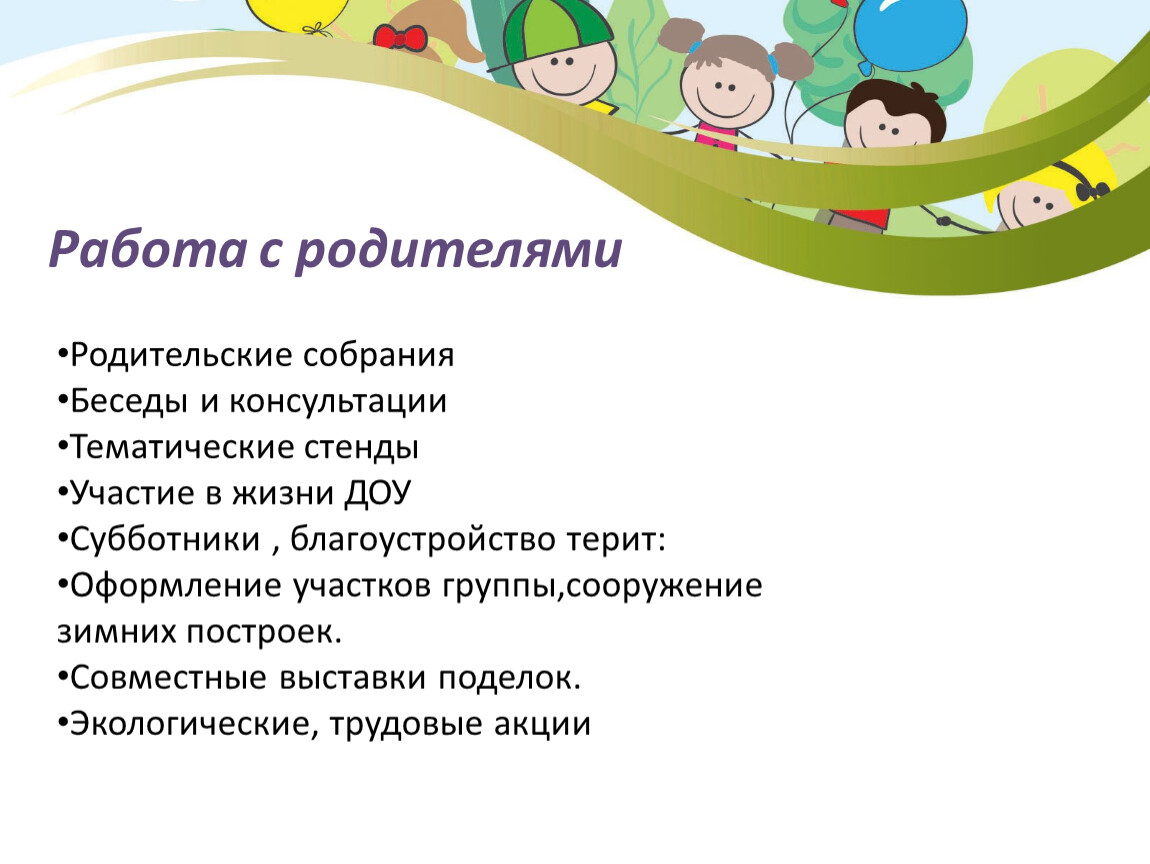 Работа с родителями

•Родительские собрания
•Беседы и консультации
•Тематические стенды
•Участие в жизни ДОУ
•Субботники , благоустройство терит:
•Оформление участков группы,сооружение зимних построек.
•Совместные выставки поделок.
•Экологические, трудовые акции